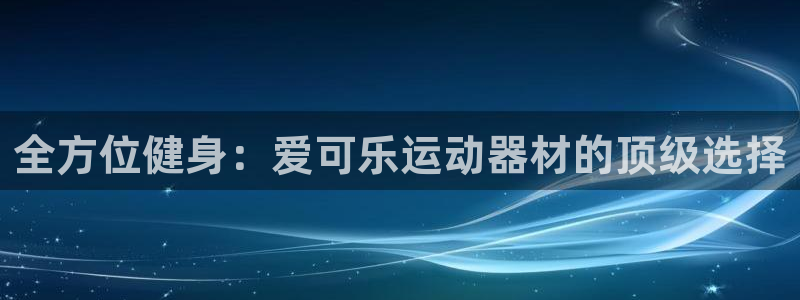 全方位健身：爱可乐运动器材的顶级选择